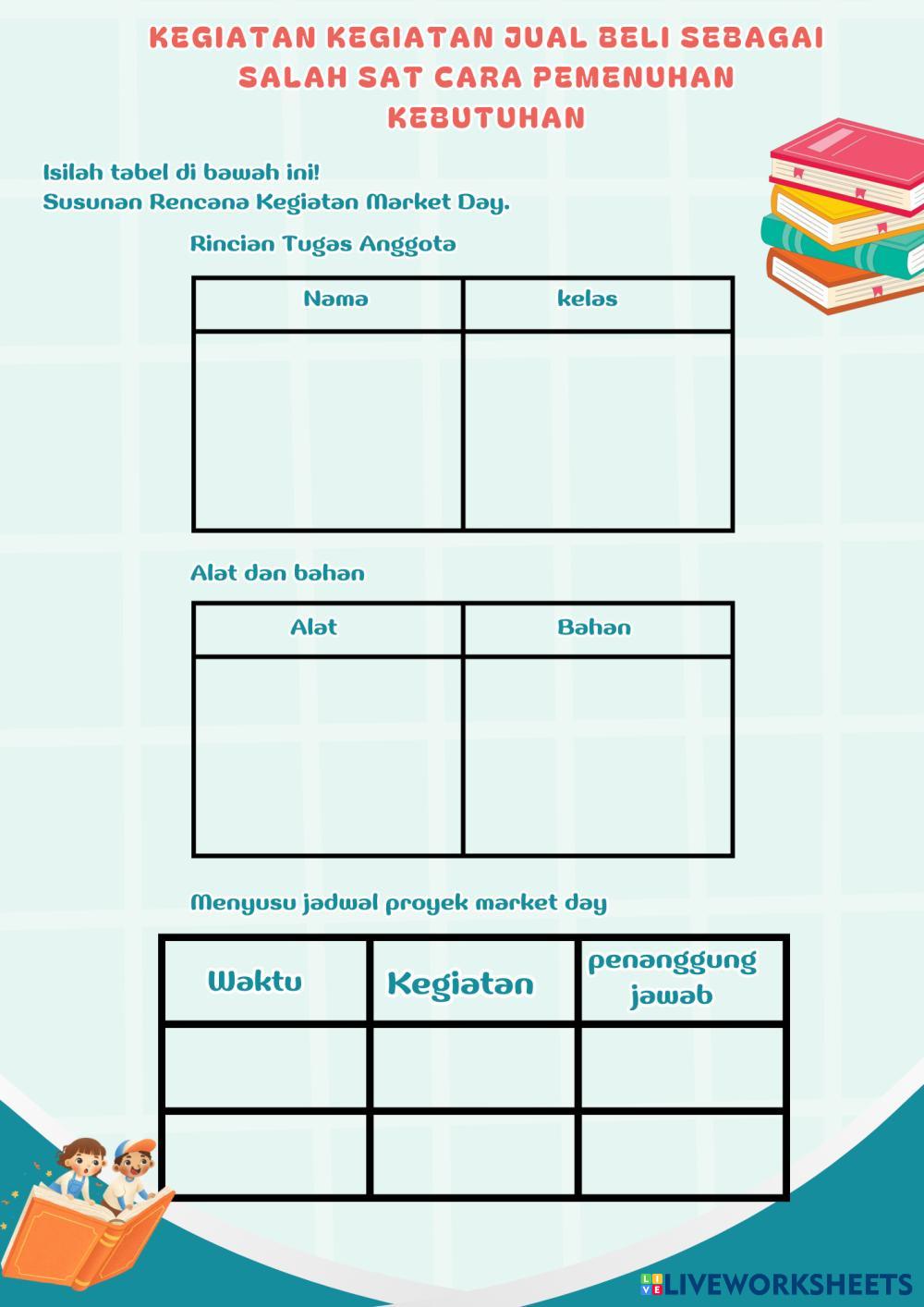 KEGIATAN KEGIATAN JUAL BELI SEBAGAI SALAH SAT CARA PEMENUHAN KEBUTUHAN

Isilah tabel di bawah ini!
Susunan Rencana Kegiatan Market Day.

Rincian Tugas Anggota

| Nama | kelas |
|---|---|
| | |

Alat dan bahan

| Alat | Bahan |
|---|---|
| | |

Menyusu jadwal proyek market day

| Waktu | Kegiatan | penanggung jawab |
|---|---|---|
| | | |
| | | |

LIVEWORKSHEETS